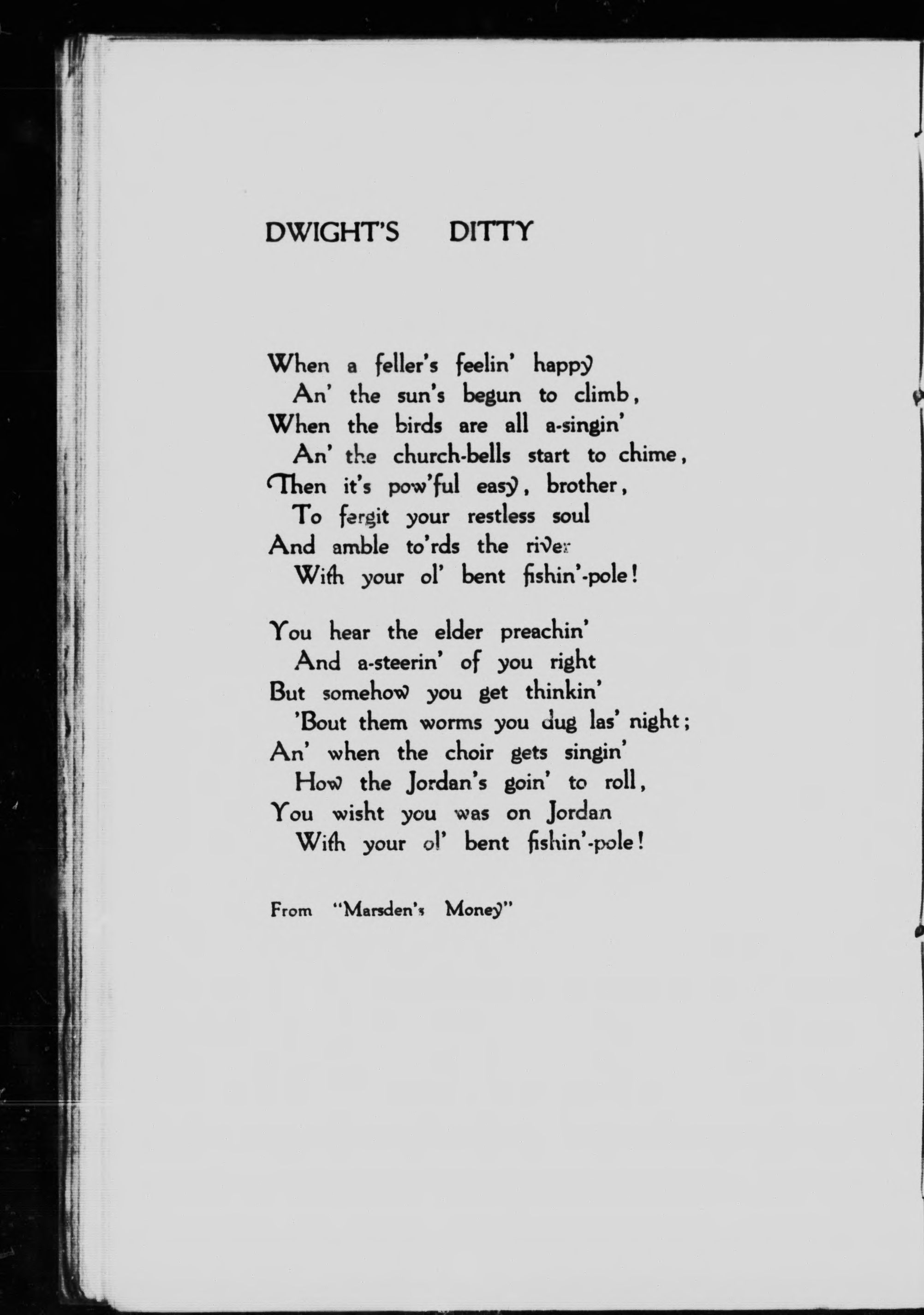 DWIGHT'S DITTY

When a feller's feelin' happy
An' the sun's begun to climb,
When the birds are all a-singin'
An' the church-bells start to chime,
Then it's pow'ful easy, brother,
To fergit your restless soul
And amble to'rds the river
With your ol' bent fishin'-pole!

You hear the elder preachin'
And a-steerin' of you right
But somehow you get thinkin'
'Bout them worms you dug las' night;
An' when the choir gets singin'
How the Jordan's goin' to roll,
You wisht you was on Jordan
With your ol' bent fishin'-pole!

From "Marsden's Money"